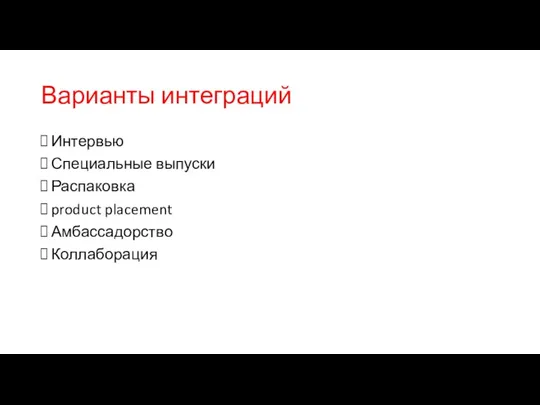 Варианты интеграций

Интервью
Специальные выпуски
Распаковка
product placement
Амбассадорство
Коллаборация